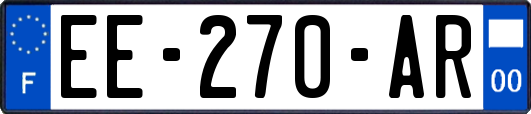 F
EE-270-AR
00